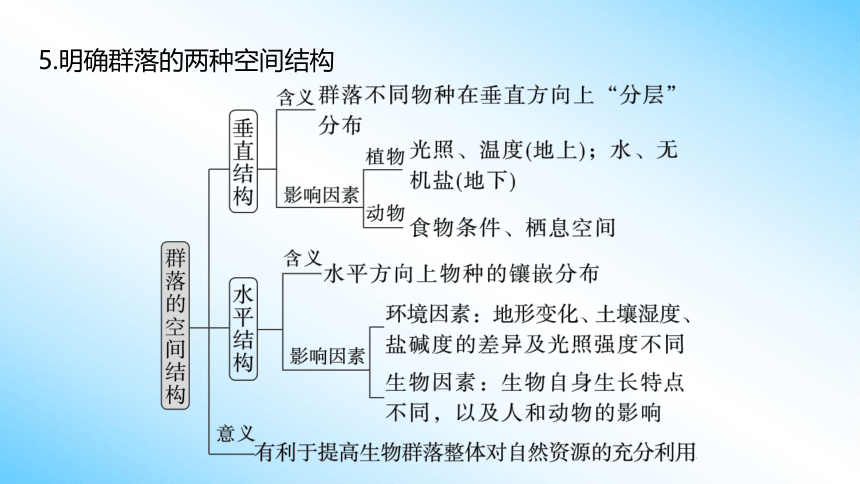 5.明确群落的两种空间结构

群落的空间结构

垂直结构

含义 群落不同物种在垂直方向上“分层”分布

影响因素

植物 光照、温度(地上)；水、无机盐(地下)

动物 食物条件、栖息空间

水平结构

含义 水平方向上物种的镶嵌分布

影响因素

环境因素：地形变化、土壤湿度、盐碱度的差异及光照强度不同

生物因素：生物自身生长特点不同，以及人和动物的影响

意义 有利于提高生物群落整体对自然资源的充分利用